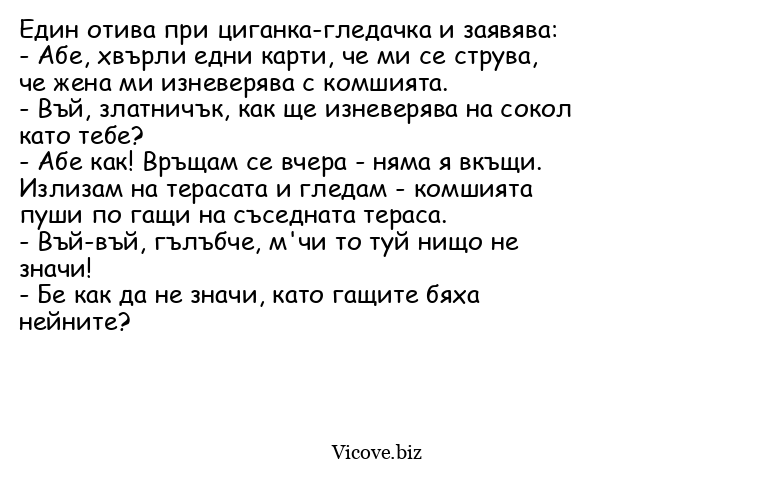 Един отива при циганка-гледачка и заявява:
- Абе, хвърли едни карти, че ми се струва, че жена ми изневерява с комшията.
- Въй, златничък, как ще изневерява на сокол като тебе?
- Абе как! Връщам се вчера - няма я вкъщи. Излизам на терасата и гледам - комшията пуши по гащи на съседната тераса.
- Въй-въй, гълъбче, м'чи то туй нищо не значи!
- Бе как да не значи, като гащите бяха нейните?

Vicove.biz